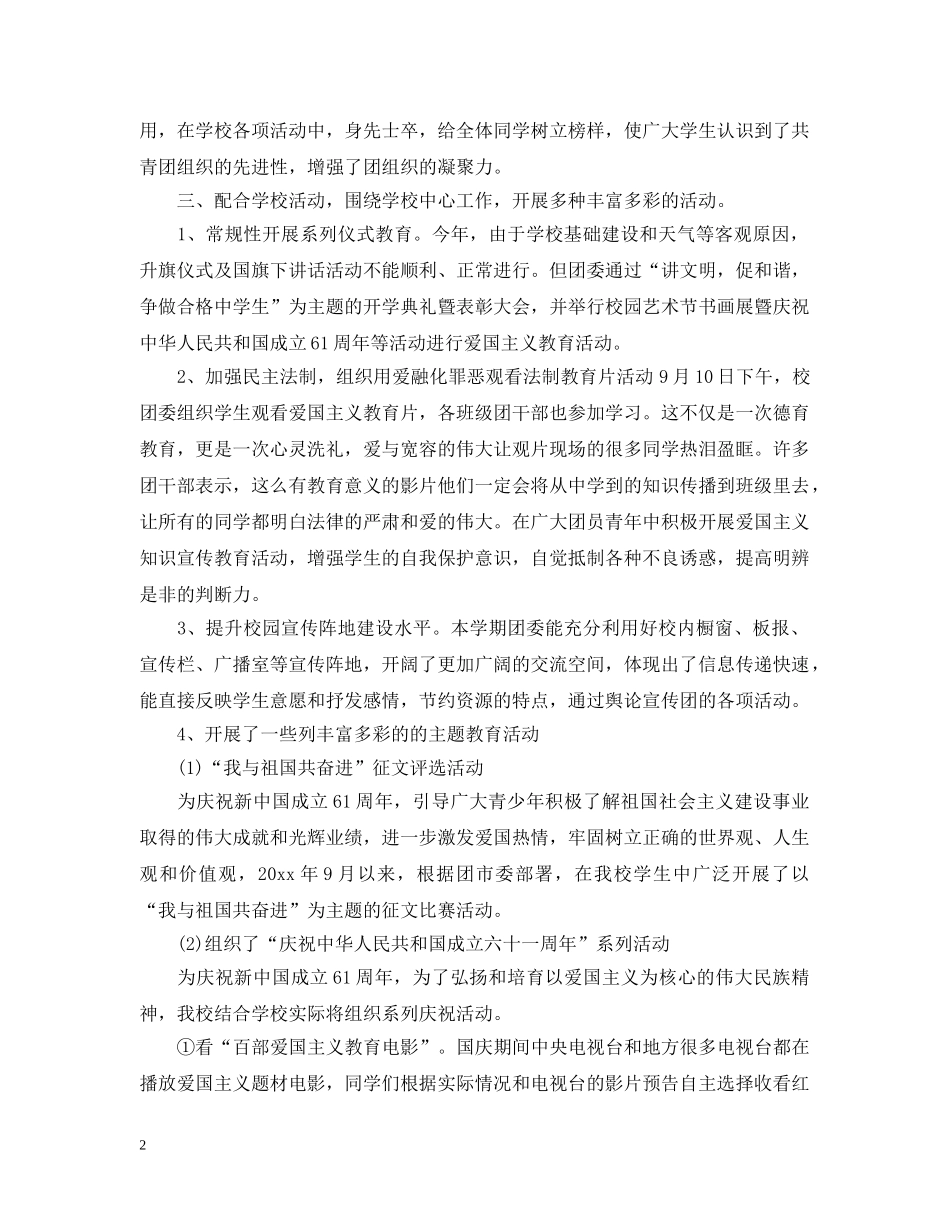 用，在学校各项活动中，身先士卒，给全体同学树立榜样，使广大学生认识到了共青团组织的先进性，增强了团组织的凝聚力。

三、配合学校活动，围绕学校中心工作，开展多种丰富多彩的活动。

1、常规性开展系列仪式教育。今年，由于学校基础建设和天气等客观原因，升旗仪式及国旗下讲话活动不能顺利、正常进行。但团委通过“讲文明，促和谐，争做合格中学生”为主题的开学典礼暨表彰大会，并举行校园艺术节书画展暨庆祝中华人民共和国成立61周年等活动进行爱国主义教育活动。

2、加强民主法制，组织用爱融化罪恶观看法制教育片活动9月10日下午，校团委组织学生观看爱国主义教育片，各班级团干部也参加学习。这不仅是一次德育教育，更是一次心灵洗礼，爱与宽容的伟大让观片现场的很多同学热泪盈眶。许多团干部表示，这么有教育意义的影片他们一定会将从中学到的知识传播到班级里去，让所有的同学都明白法律的严肃和爱的伟大。在广大团员青年中积极开展爱国主义知识宣传教育活动，增强学生的自我保护意识，自觉抵制各种不良诱惑，提高明辨是非的判断力。

3、提升校园宣传阵地建设水平。本学期团委能充分利用好校内橱窗、板报、宣传栏、广播室等宣传阵地，开阔了更加广阔的交流空间，体现出了信息传递快速，能直接反映学生意愿和抒发感情，节约资源的特点，通过舆论宣传团的各项活动。

4、开展了一些列丰富多彩的的主题教育活动

(1)“我与祖国共奋进”征文评选活动

为庆祝新中国成立61周年，引导广大青少年积极了解祖国社会主义建设事业取得的伟大成就和光辉业绩，进一步激发爱国热情，牢固树立正确的世界观、人生观和价值观，20xx年9月以来，根据团市委部署，在我校学生中广泛开展了以“我与祖国共奋进”为主题的征文比赛活动。

(2)组织了“庆祝中华人民共和国成立六十一周年”系列活动

为庆祝新中国成立61周年，为了弘扬和培育以爱国主义为核心的伟大民族精神，我校结合学校实际将组织系列庆祝活动。

①看“百部爱国主义教育电影”。国庆期间中央电视台和地方很多电视台都在播放爱国主义题材电影，同学们根据实际情况和电视台的影片预告自主选择收看红

2